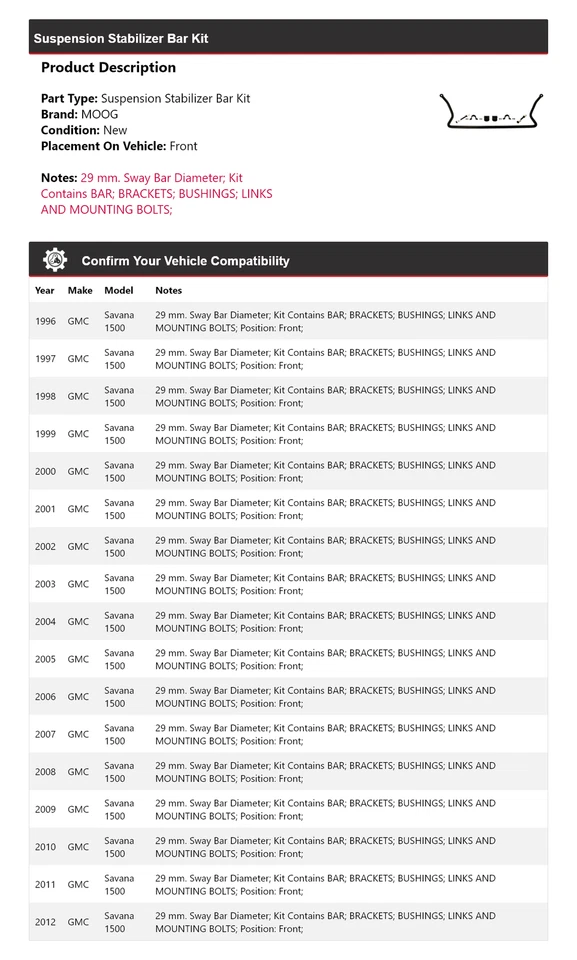 Suspension Stabilizer Bar Kit

Product Description

Part Type: Suspension Stabilizer Bar Kit
Brand: MOOG
Condition: New
Placement On Vehicle: Front

Notes: 29 mm. Sway Bar Diameter; Kit Contains BAR; BRACKETS; BUSHINGS; LINKS AND MOUNTING BOLTS;

Confirm Your Vehicle Compatibility

| Year | Make | Model | Notes |
|---|---|---|---|
| 1996 | GMC | Savana 1500 | 29 mm. Sway Bar Diameter; Kit Contains BAR; BRACKETS; BUSHINGS; LINKS AND MOUNTING BOLTS; Position: Front; |
| 1997 | GMC | Savana 1500 | 29 mm. Sway Bar Diameter; Kit Contains BAR; BRACKETS; BUSHINGS; LINKS AND MOUNTING BOLTS; Position: Front; |
| 1998 | GMC | Savana 1500 | 29 mm. Sway Bar Diameter; Kit Contains BAR; BRACKETS; BUSHINGS; LINKS AND MOUNTING BOLTS; Position: Front; |
| 1999 | GMC | Savana 1500 | 29 mm. Sway Bar Diameter; Kit Contains BAR; BRACKETS; BUSHINGS; LINKS AND MOUNTING BOLTS; Position: Front; |
| 2000 | GMC | Savana 1500 | 29 mm. Sway Bar Diameter; Kit Contains BAR; BRACKETS; BUSHINGS; LINKS AND MOUNTING BOLTS; Position: Front; |
| 2001 | GMC | Savana 1500 | 29 mm. Sway Bar Diameter; Kit Contains BAR; BRACKETS; BUSHINGS; LINKS AND MOUNTING BOLTS; Position: Front; |
| 2002 | GMC | Savana 1500 | 29 mm. Sway Bar Diameter; Kit Contains BAR; BRACKETS; BUSHINGS; LINKS AND MOUNTING BOLTS; Position: Front; |
| 2003 | GMC | Savana 1500 | 29 mm. Sway Bar Diameter; Kit Contains BAR; BRACKETS; BUSHINGS; LINKS AND MOUNTING BOLTS; Position: Front; |
| 2004 | GMC | Savana 1500 | 29 mm. Sway Bar Diameter; Kit Contains BAR; BRACKETS; BUSHINGS; LINKS AND MOUNTING BOLTS; Position: Front; |
| 2005 | GMC | Savana 1500 | 29 mm. Sway Bar Diameter; Kit Contains BAR; BRACKETS; BUSHINGS; LINKS AND MOUNTING BOLTS; Position: Front; |
| 2006 | GMC | Savana 1500 | 29 mm. Sway Bar Diameter; Kit Contains BAR; BRACKETS; BUSHINGS; LINKS AND MOUNTING BOLTS; Position: Front; |
| 2007 | GMC | Savana 1500 | 29 mm. Sway Bar Diameter; Kit Contains BAR; BRACKETS; BUSHINGS; LINKS AND MOUNTING BOLTS; Position: Front; |
| 2008 | GMC | Savana 1500 | 29 mm. Sway Bar Diameter; Kit Contains BAR; BRACKETS; BUSHINGS; LINKS AND MOUNTING BOLTS; Position: Front; |
| 2009 | GMC | Savana 1500 | 29 mm. Sway Bar Diameter; Kit Contains BAR; BRACKETS; BUSHINGS; LINKS AND MOUNTING BOLTS; Position: Front; |
| 2010 | GMC | Savana 1500 | 29 mm. Sway Bar Diameter; Kit Contains BAR; BRACKETS; BUSHINGS; LINKS AND MOUNTING BOLTS; Position: Front; |
| 2011 | GMC | Savana 1500 | 29 mm. Sway Bar Diameter; Kit Contains BAR; BRACKETS; BUSHINGS; LINKS AND MOUNTING BOLTS; Position: Front; |
| 2012 | GMC | Savana 1500 | 29 mm. Sway Bar Diameter; Kit Contains BAR; BRACKETS; BUSHINGS; LINKS AND MOUNTING BOLTS; Position: Front; |